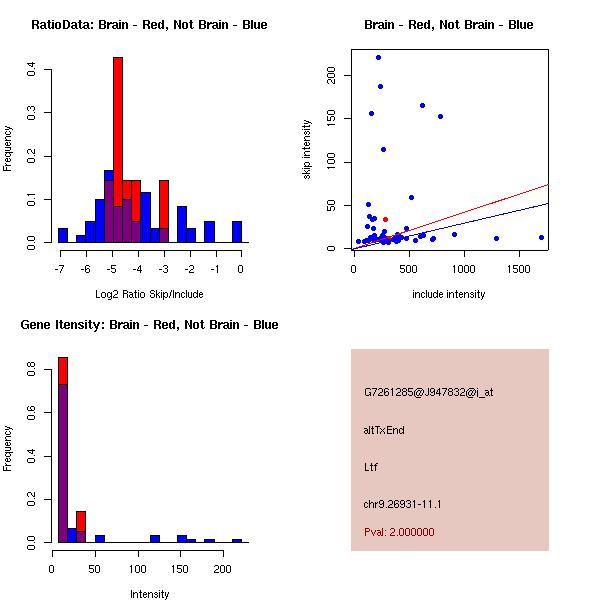 RatioData: Brain - Red, Not Brain - Blue

Frequency

0.0 0.1 0.2 0.3 0.4

-7 -6 -5 -4 -3 -2 -1 0

Log2 Ratio Skip/Include

Brain - Red, Not Brain - Blue

skip intensity

0 50 100 150 200

0 500 1000 1500

include intensity

Gene Itensity: Brain - Red, Not Brain - Blue

Frequency

0.0 0.2 0.4 0.6 0.8

0 50 100 150 200

Intensity

G7261285@J947832@i_at

altTxEnd

Ltf

chr9.26931-11.1

Pval: 2.000000